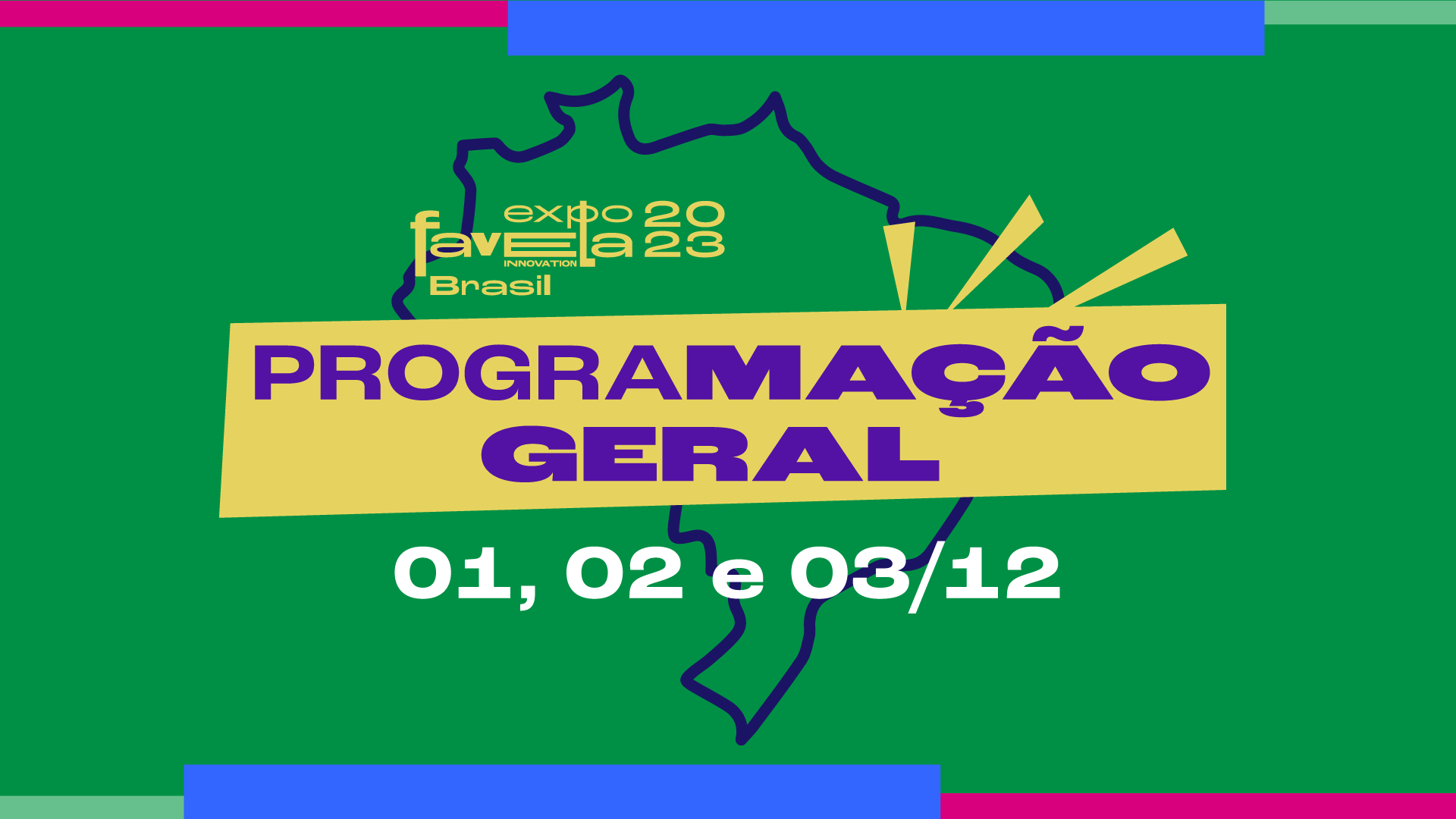 expo favela INNOVATION 2023
Brasil

PROGRAMAÇÃO GERAL

01, 02 e 03/12